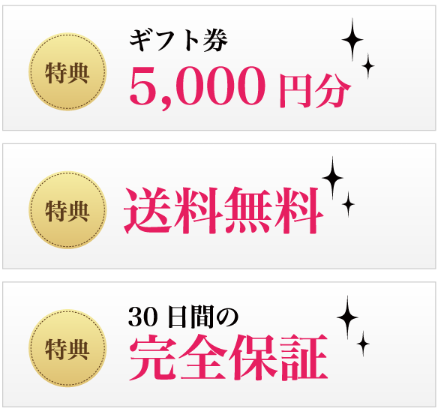 特典

ギフト券
5,000 円分

特典

送料無料

特典

30 日間の
完全保証